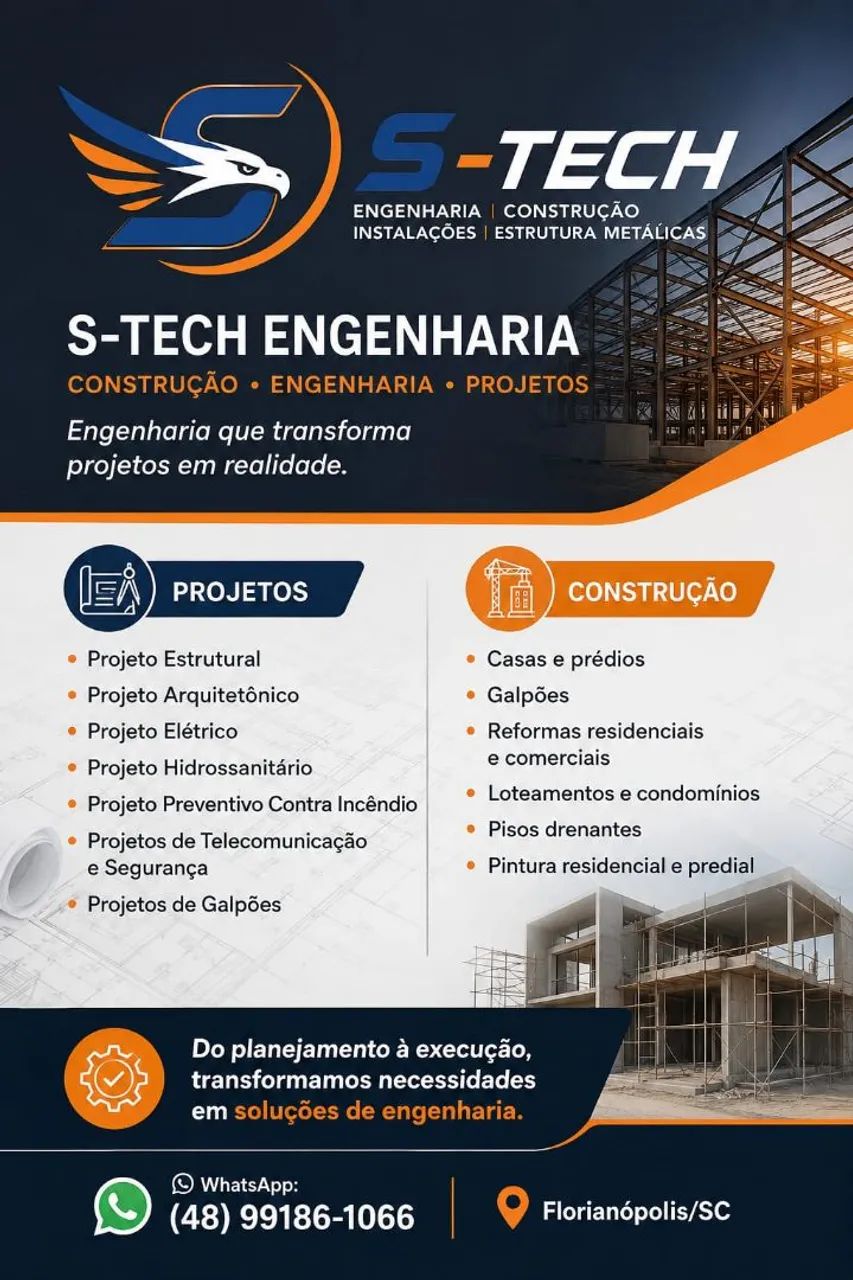 S-TECH
ENGENHARIA | CONSTRUÇÃO
INSTALAÇÕES | ESTRUTURA METÁLICAS

S-TECH ENGENHARIA
CONSTRUÇÃO • ENGENHARIA • PROJETOS
Engenharia que transforma projetos em realidade.

PROJETOS
• Projeto Estrutural
• Projeto Arquitetônico
• Projeto Elétrico
• Projeto Hidrossanitário
• Projeto Preventivo Contra Incêndio
• Projetos de Telecomunicação e Segurança
• Projetos de Galpões

CONSTRUÇÃO
• Casas e prédios
• Galpões
• Reformas residenciais e comerciais
• Loteamentos e condomínios
• Pisos drenantes
• Pintura residencial e predial

Do planejamento à execução, transformamos necessidades em soluções de engenharia.

WhatsApp:
(48) 99186-1066

Florianópolis/SC